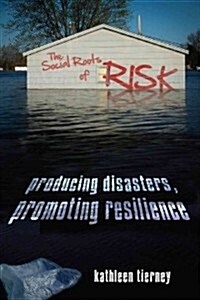 The Social Roots of RISK

producing disasters, promoting resilience

kathleen tierney